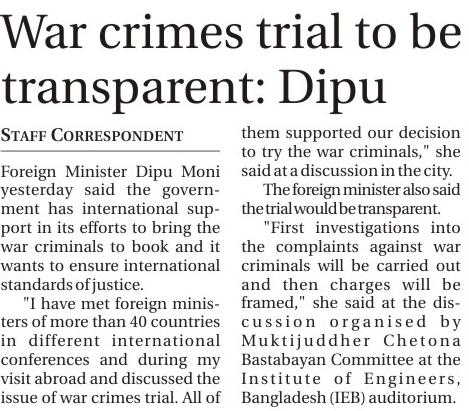 War crimes trial to be transparent: Dipu

STAFF CORRESPONDENT

Foreign Minister Dipu Moni yesterday said the government has international support in its efforts to bring the war criminals to book and it wants to ensure international standards of justice.

"I have met foreign ministers of more than 40 countries in different international conferences and during my visit abroad and discussed the issue of war crimes trial. All of them supported our decision to try the war criminals," she said at a discussion in the city.

The foreign minister also said the trial would be transparent.

"First investigations into the complaints against war criminals will be carried out and then charges will be framed," she said at the discussion organised by Muktijuddher Chetona Bastabayan Committee at the Institute of Engineers, Bangladesh (IEB) auditorium.